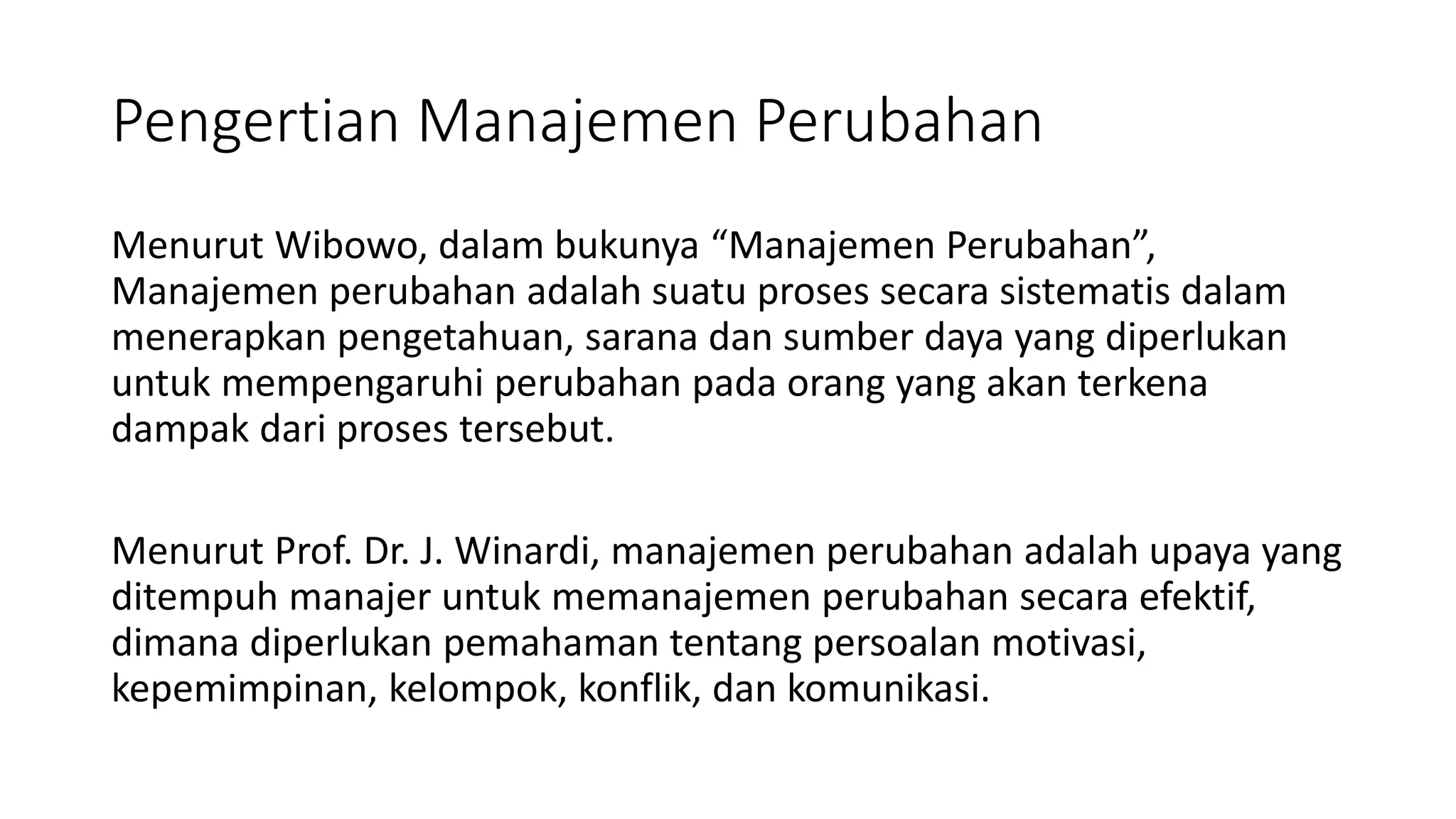 Pengertian Manajemen Perubahan

Menurut Wibowo, dalam bukunya “Manajemen Perubahan”, Manajemen perubahan adalah suatu proses secara sistematis dalam menerapkan pengetahuan, sarana dan sumber daya yang diperlukan untuk mempengaruhi perubahan pada orang yang akan terkena dampak dari proses tersebut.

Menurut Prof. Dr. J. Winardi, manajemen perubahan adalah upaya yang ditempuh manajer untuk memanajemen perubahan secara efektif, dimana diperlukan pemahaman tentang persoalan motivasi, kepemimpinan, kelompok, konflik, dan komunikasi.